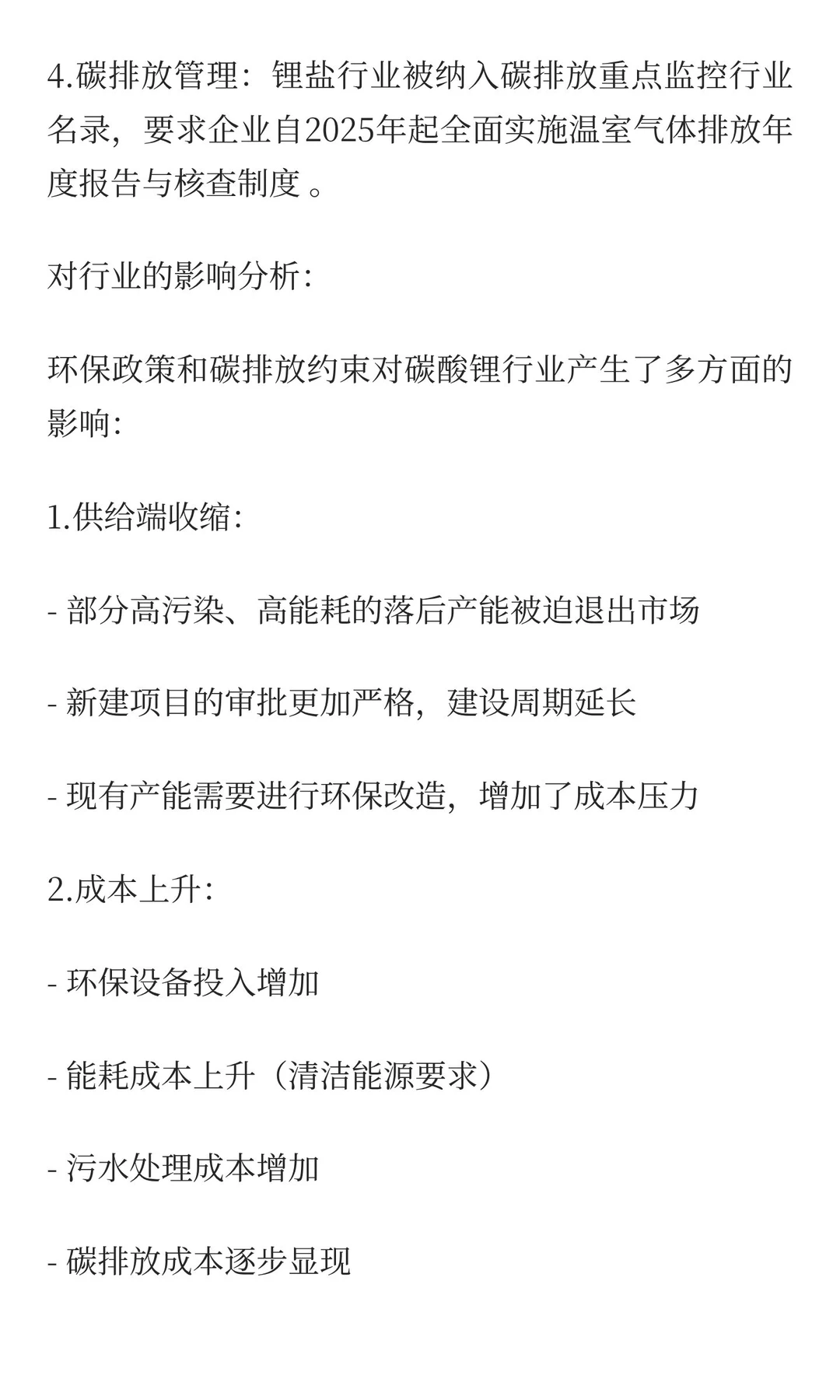 4.碳排放管理：锂盐行业被纳入碳排放重点监控行业名录，要求企业自2025年起全面实施温室气体排放年度报告与核查制度 。

对行业的影响分析:

环保政策和碳排放约束对碳酸锂行业产生了多方面的影响:

1.供给端收缩:

- 部分高污染、高能耗的落后产能被迫退出市场

- 新建项目的审批更加严格，建设周期延长

- 现有产能需要进行环保改造，增加了成本压力

2.成本上升:

- 环保设备投入增加

- 能耗成本上升（清洁能源要求）

- 污水处理成本增加

- 碳排放成本逐步显现